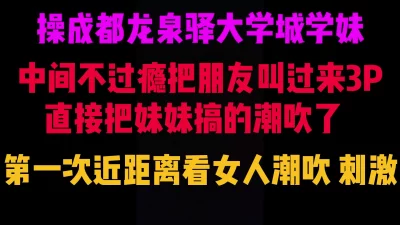 操成都龙泉驿大学城学妹

中间不过瘾把朋友叫过来3P
直接把妹妹搞的潮吹了

第一次近距离看女人潮吹 刺激